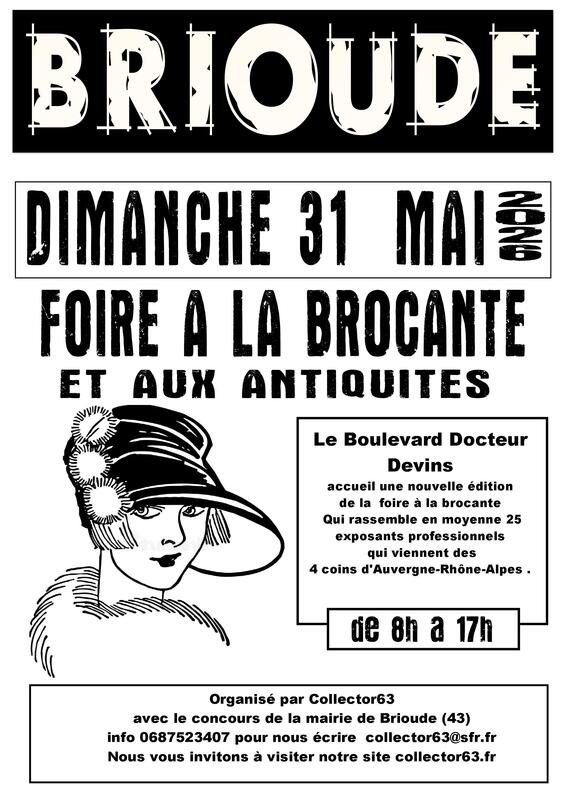 BRIOUDE

DIMANCHE 31 MAI 2026

FOIRE A LA BROCANTE

ET AUX ANTIQUITES

Le Boulevard Docteur Devins

accueil une nouvelle édition de la foire à la brocante Qui rassemble en moyenne 25 exposants professionnels qui viennent des 4 coins d'Auvergne-Rhône-Alpes .

de 8h a 17h

Organisé par Collector63
avec le concours de la mairie de Brioude (43)
info 0687523407 pour nous écrire collector63@sfr.fr
Nous vous invitons à visiter notre site collector63.fr